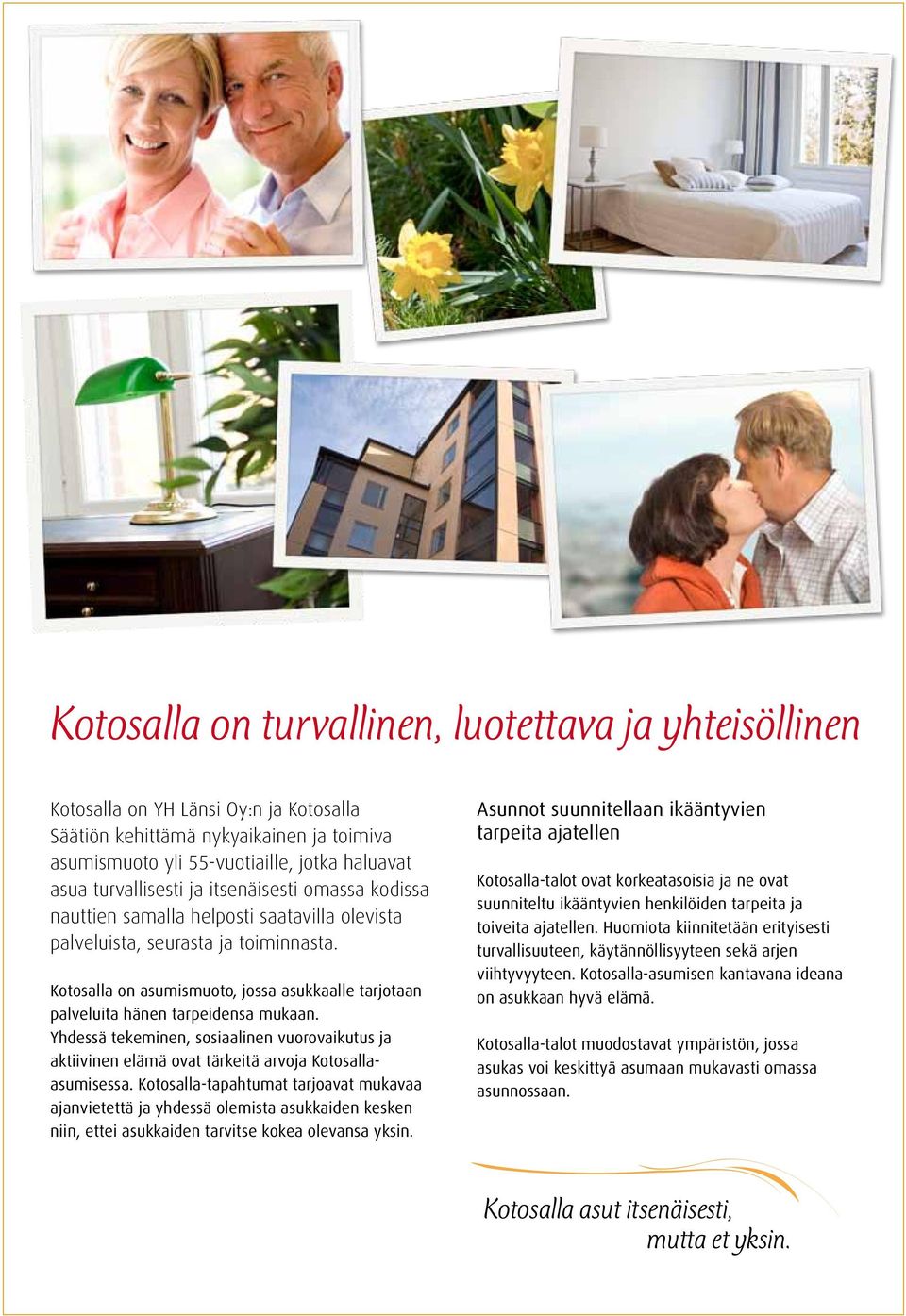 Kotosalla on turvallinen, luotettava ja yhteisöllinen

Kotosalla on YH Länsi Oy:n ja Kotosalla Säätiön kehittämä nykyaikainen ja toimiva asumismuoto yli 55-vuotiaille, jotka haluavat asua turvallisesti ja itsenäisesti omassa kodissa nauttien samalla helposti saatavilla olevista palveluista, seurasta ja toiminnasta.

Kotosalla on asumismuoto, jossa asukkaalle tarjotaan palveluita hänen tarpeidensa mukaan. Yhdessä tekeminen, sosiaalinen vuorovaikutus ja aktiivinen elämä ovat tärkeitä arvoja Kotosalla-asumisessa. Kotosalla-tapahtumat tarjoavat mukavaa ajanvietettä ja yhdessä olemista asukkaiden kesken niin, ettei asukkaiden tarvitse kokea olevansa yksin.

Asunnot suunnitellaan ikääntyvien tarpeita ajatellen

Kotosalla-talot ovat korkeatasoisia ja ne ovat suunniteltu ikääntyvien henkilöiden tarpeita ja toiveita ajatellen. Huomiota kiinnitetään erityisesti turvallisuuteen, käytännöllisyyteen sekä arjen viihtyvyyteen. Kotosalla-asumisen kantavana ideana on asukkaan hyvä elämä.

Kotosalla-talot muodostavat ympäristön, jossa asukas voi keskittyä asumaan mukavasti omassa asunnossaan.

Kotosalla asut itsenäisesti, mutta et yksin.